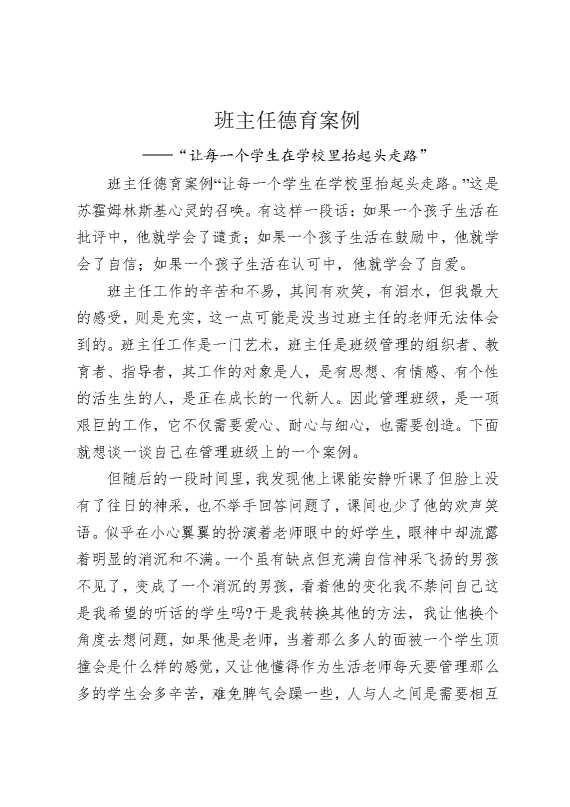 班主任德育案例

——“让每一个学生在学校里抬起头走路”

班主任德育案例“让每一个学生在学校里抬起头走路。”这是苏霍姆林斯基心灵的召唤。有这样一段话：如果一个孩子生活在批评中，他就学会了谴责；如果一个孩子生活在鼓励中，他就学会了自信；如果一个孩子生活在认可中，他就学会了自爱。

班主任工作的辛苦和不易，其间有欢笑，有泪水，但我最大的感受，则是充实，这一点可能是没当过班主任的老师无法体会到的。班主任工作是一门艺术，班主任是班级管理的组织者、教育者、指导者，其工作的对象是人，是有思想、有情感、有个性的活生生的人，是正在成长的一代新人。因此管理班级，是一项艰巨的工作，它不仅需要爱心、耐心与细心，也需要创造。下面就想谈一谈自己在管理班级上的一个案例。

但随后的一段时间里，我发现他上课能安静听课了但脸上没有了往日的神采，也不举手回答问题了，课间也少了他的欢声笑语。似乎在小心翼翼的扮演着老师眼中的好学生，眼神中却流露着明显的消沉和不满。一个虽有缺点但充满自信神采飞扬的男孩不见了，变成了一个消沉的男孩，看着他的变化我不禁问自己这是我希望的听话的学生吗?于是我转换其他的方法，我让他换个角度去想问题，如果他是老师，当着那么多人的面被一个学生顶撞会是什么样的感觉，又让他懂得作为生活老师每天要管理那么多的学生会多辛苦，难免脾气会躁一些，人与人之间是需要相互